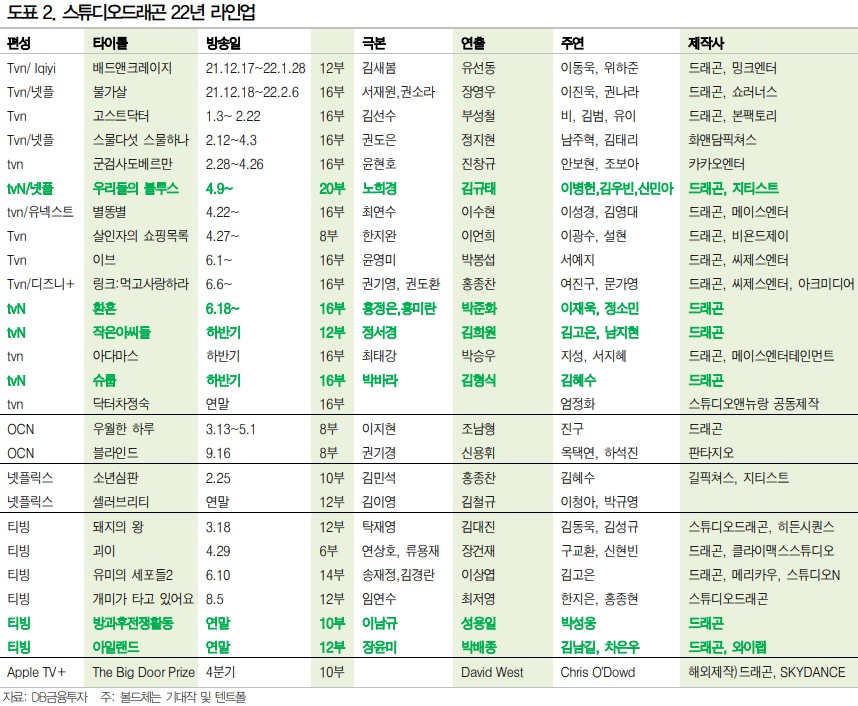 도표 2. 스튜디오드래곤 22년 라인업

| 편성 | 타이틀 | 방송일 | | 극본 | 연출 | 주연 | 제작사 |
|---|---|---|---|---|---|---|---|
| Tvn/ Iqiyi | 배드앤크레이지 | 21.12.17~22.1.28 | 12부 | 김새봄 | 유선동 | 이동욱, 위하준 | 드래곤, 밍크엔터 |
| Tvn/넷플 | 불가살 | 21.12.18~22.2.6 | 16부 | 서재원,권소라 | 장영우 | 이진욱, 권나라 | 드래곤, 쇼러너스 |
| Tvn | 고스트닥터 | 1.3~ 2.22 | 16부 | 김선수 | 부성철 | 비, 김범, 유이 | 드래곤, 본팩토리 |
| Tvn/넷플 | 스물다섯 스물하나 | 2.12~4.3 | 16부 | 권도은 | 정지현 | 남주혁, 김태리 | 화앤담픽쳐스 |
| tvn | 군검사도베르만 | 2.28~4.26 | 16부 | 윤현호 | 진창규 | 안보현, 조보아 | 카카오엔터 |
| tvN/넷플 | 우리들의 블루스 | 4.9~ | 20부 | 노희경 | 김규태 | 이병헌,김우빈,신민아 | 드래곤, 지티스트 |
| tvn/유넥스트 | 별똥별 | 4.22~ | 16부 | 최연수 | 이수현 | 이성경, 김영대 | 드래곤, 메이스엔터 |
| Tvn | 살인자의 쇼핑목록 | 4.27~ | 8부 | 한지완 | 이언희 | 이광수, 설현 | 드래곤, 비욘드제이 |
| Tvn | 이브 | 6.1~ | 16부 | 윤영미 | 박봉섭 | 서예지 | 드래곤, 씨제스엔터 |
| Tvn/디즈니+ | 링크:먹고사랑하라 | 6.6~ | 16부 | 권기영, 권도환 | 홍종찬 | 여진구, 문가영 | 드래곤, 씨제스엔터, 아크미디어 |
| tvN | 환혼 | 6.18~ | 16부 | 홍정은,홍미란 | 박준화 | 이재욱, 정소민 | 드래곤 |
| tvN | 작은아씨들 | 하반기 | 12부 | 정서경 | 김희원 | 김고은, 남지현 | 드래곤 |
| tvn | 아다마스 | 하반기 | 16부 | 최태강 | 박승우 | 지성, 서지혜 | 드래곤, 메이스엔터테인먼트 |
| tvN | 슈룹 | 하반기 | 16부 | 박바라 | 김형식 | 김혜수 | 드래곤 |
| tvn | 닥터차정숙 | 연말 | 16부 | | | 엄정화 | 스튜디오앤뉴랑 공동제작 |
| OCN | 우월한 하루 | 3.13~5.1 | 8부 | 이지현 | 조남형 | 진구 | 드래곤 |
| OCN | 블라인드 | 9.16 | 8부 | 권기경 | 신용휘 | 옥택연, 하석진 | 판타지오 |
| 넷플릭스 | 소년심판 | 2.25 | 10부 | 김민석 | 홍종찬 | 김혜수 | 길픽쳐스, 지티스트 |
| 넷플릭스 | 셀러브리티 | 연말 | 12부 | 김이영 | 김철규 | 이청아, 박규영 | |
| 티빙 | 돼지의 왕 | 3.18 | 12부 | 탁재영 | 김대진 | 김동욱, 김성규 | 스튜디오드래곤, 히든시퀀스 |
| 티빙 | 괴이 | 4.29 | 6부 | 연상호, 류용재 | 장건재 | 구교환, 신현빈 | 드래곤, 클라이맥스스튜디오 |
| 티빙 | 유미의 세포들2 | 6.10 | 14부 | 송재정,김경란 | 이상엽 | 김고은 | 드래곤, 메리카우, 스튜디오N |
| 티빙 | 개미가 타고 있어요 | 8.5 | 12부 | 임연수 | 최저영 | 한지은, 홍종현 | 스튜디오드래곤 |
| 티빙 | 방과후전쟁활동 | 연말 | 10부 | 이남규 | 성용일 | 박성웅 | 드래곤 |
| 티빙 | 아일랜드 | 연말 | 12부 | 장윤미 | 박배종 | 김남길, 차은우 | 드래곤, 와이랩 |
| Apple TV+ | The Big Door Prize | 4분기 | 10부 | | David West | Chris O'Dowd | 해외제작)드래곤, SKYDANCE |

자료: DB금융투자 주: 볼드체는 기대작 및 텐트폴